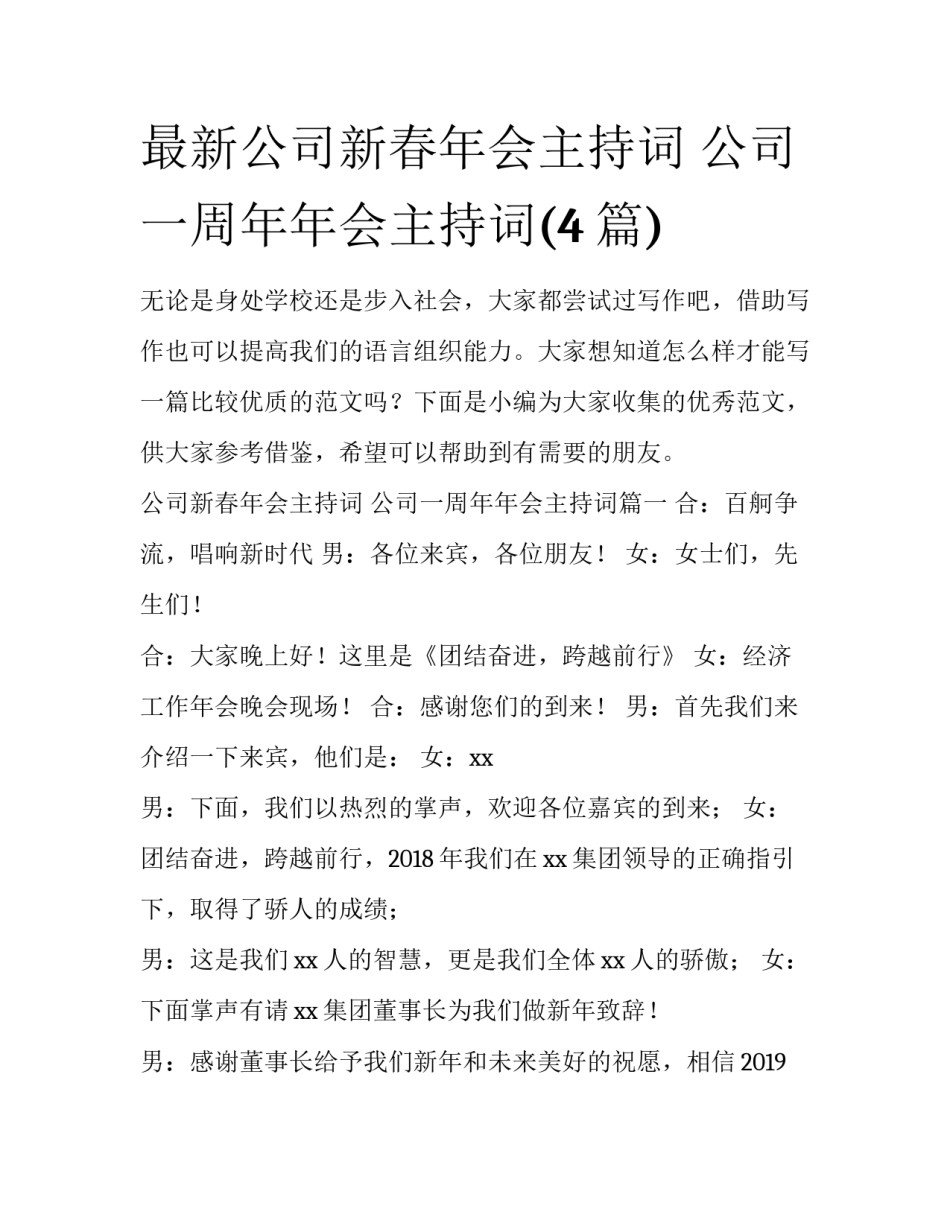 最新公司新春年会主持词 公司一周年年会主持词(4 篇)

无论是身处学校还是步入社会，大家都尝试过写作吧，借助写作也可以提高我们的语言组织能力。大家想知道怎么样才能写一篇比较优质的范文吗？下面是小编为大家收集的优秀范文，供大家参考借鉴，希望可以帮助到有需要的朋友。

公司新春年会主持词 公司一周年年会主持词篇一 合：百舸争流，唱响新时代 男：各位来宾，各位朋友！ 女：女士们，先生们！

合：大家晚上好！这里是《团结奋进，跨越前行》 女：经济工作年会晚会现场！ 合：感谢您们的到来！ 男：首先我们来介绍一下来宾，他们是： 女：xx

男：下面，我们以热烈的掌声，欢迎各位嘉宾的到来； 女：团结奋进，跨越前行，2018 年我们在 xx 集团领导的正确指引下，取得了骄人的成绩；

男：这是我们 xx 人的智慧，更是我们全体 xx 人的骄傲； 女：下面掌声有请 xx 集团董事长为我们做新年致辞！

男：感谢董事长给予我们新年和未来美好的祝愿，相信 2019